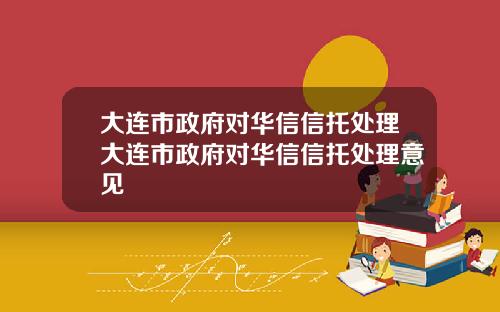 大连市政府对华信信托处理大连市政府对华信信托处理意见